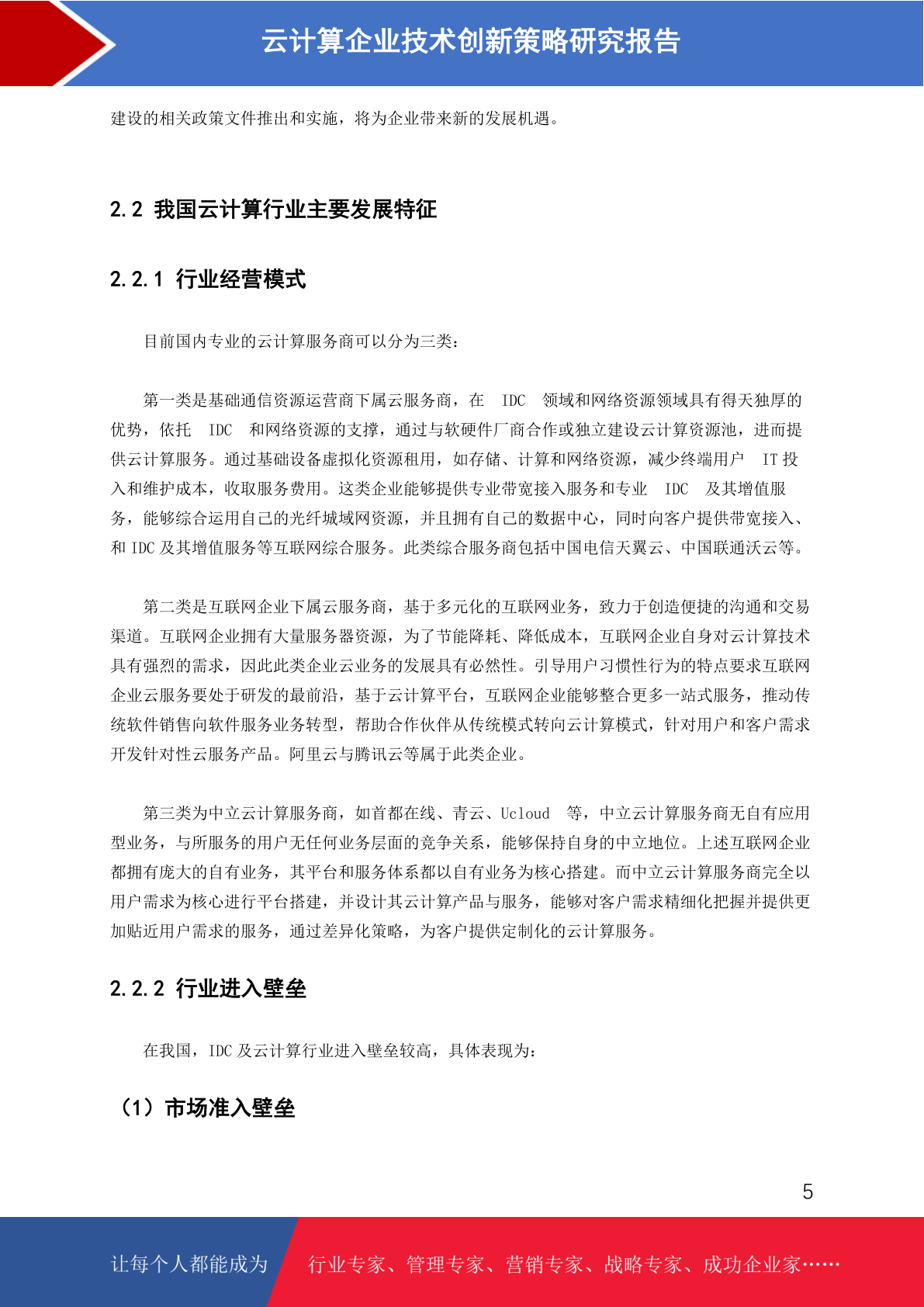 云计算企业技术创新策略研究报告

建设的相关政策文件推出和实施，将为企业带来新的发展机遇。

2.2 我国云计算行业主要发展特征

2.2.1 行业经营模式

目前国内专业的云计算服务商可以分为三类：

第一类是基础通信资源运营商下属云服务商，在IDC领域和网络资源领域具有得天独厚的优势，依托IDC和网络资源的支撑，通过与软硬件厂商合作或独立建设云计算资源池，进而提供云计算服务。通过基础设备虚拟化资源租用，如存储、计算和网络资源，减少终端用户IT投入和维护成本，收取服务费用。这类企业能够提供专业带宽接入服务和专业IDC及其增值服务，能够综合运用自己的光纤城域网资源，并且拥有自己的数据中心，同时向客户提供带宽接入、和IDC及其增值服务等互联网综合服务。此类综合服务商包括中国电信天翼云、中国联通沃云等。

第二类是互联网企业下属云服务商，基于多元化的互联网业务，致力于创造便捷的沟通和交易渠道。互联网企业拥有大量服务器资源，为了节能降耗、降低成本，互联网企业自身对云计算技术具有强烈的需求，因此此类企业云业务的发展具有必然性。引导用户习惯性行为的特点要求互联网企业云服务要处于研发的最前沿，基于云计算平台，互联网企业能够整合更多一站式服务，推动传统软件销售向软件服务业务转型，帮助合作伙伴从传统模式转向云计算模式，针对用户和客户需求开发针对性云服务产品。阿里云与腾讯云等属于此类企业。

第三类为中立云计算服务商，如首都在线、青云、Ucloud等，中立云计算服务商无自有应用型业务，与所服务的用户无任何业务层面的竞争关系，能够保持自身的中立地位。上述互联网企业都拥有庞大的自有业务，其平台和服务体系都以自有业务为核心搭建。而中立云计算服务商完全以用户需求为核心进行平台搭建，并设计其云计算产品与服务，能够对客户需求精细化把握并提供更加贴近用户需求的服务，通过差异化策略，为客户提供定制化的云计算服务。

2.2.2 行业进入壁垒

在我国，IDC及云计算行业进入壁垒较高，具体表现为：

（1）市场准入壁垒

5

让每个人都能成为 行业专家、管理专家、营销专家、战略专家、成功企业家……